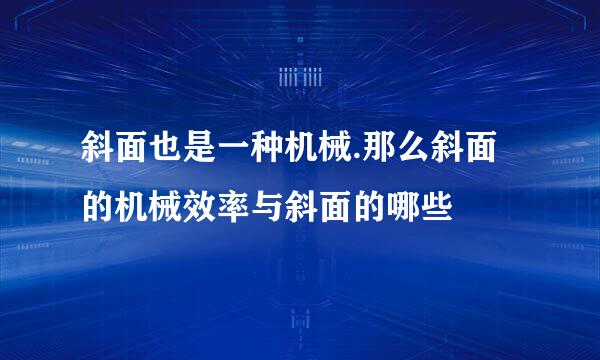 斜面也是一种机械.那么斜面的机械效率与斜面的哪些